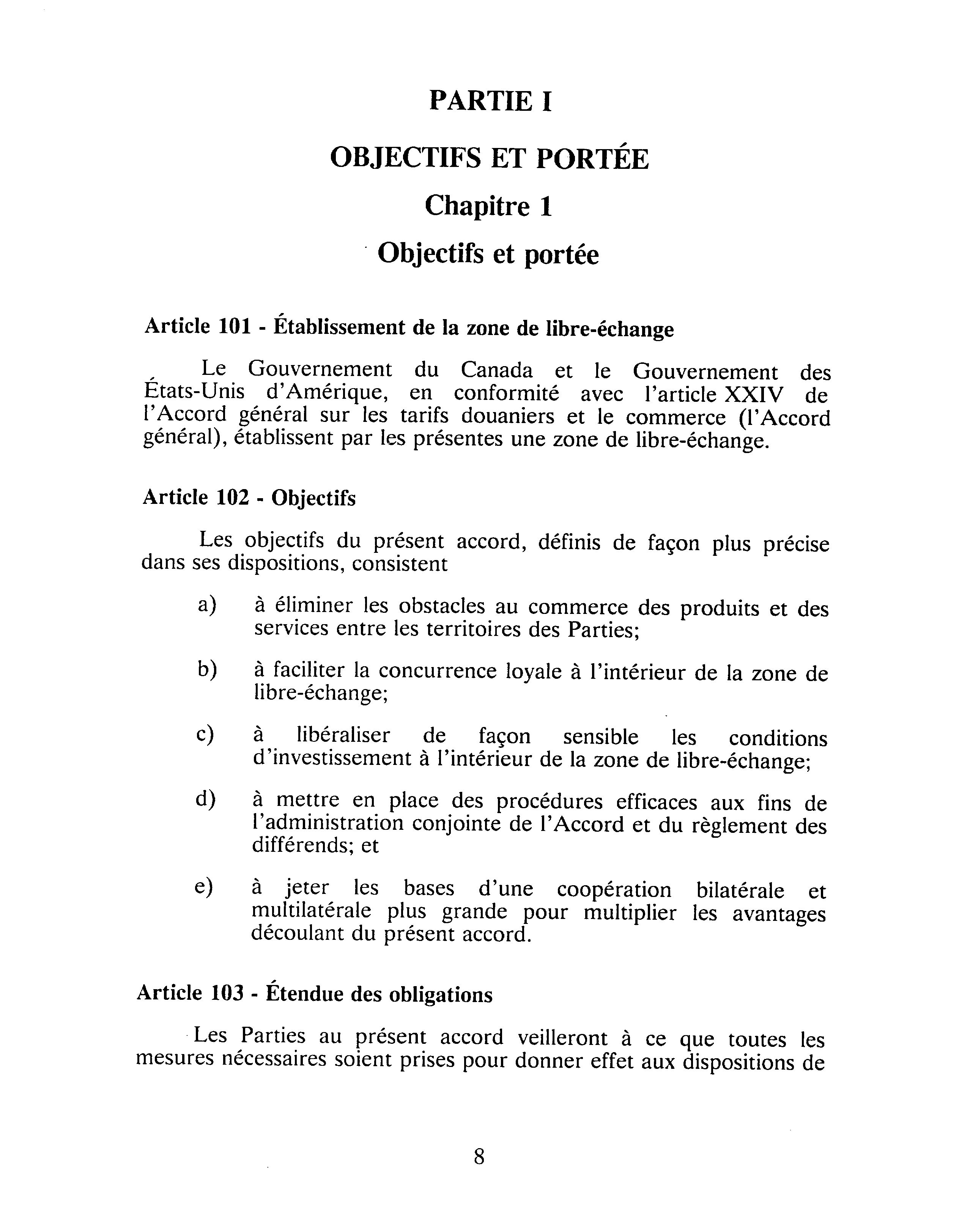 PARTIE I

OBJECTIFS ET PORTÉE

Chapitre 1

Objectifs et portée

Article 101 - Établissement de la zone de libre-échange

Le Gouvernement du Canada et le Gouvernement des États-Unis d'Amérique, en conformité avec l'article XXIV de l'Accord général sur les tarifs douaniers et le commerce (l'Accord général), établissent par les présentes une zone de libre-échange.

Article 102 - Objectifs

Les objectifs du présent accord, définis de façon plus précise dans ses dispositions, consistent

a) à éliminer les obstacles au commerce des produits et des services entre les territoires des Parties;

b) à faciliter la concurrence loyale à l'intérieur de la zone de libre-échange;

c) à libéraliser de façon sensible les conditions d'investissement à l'intérieur de la zone de libre-échange;

d) à mettre en place des procédures efficaces aux fins de l'administration conjointe de l'Accord et du règlement des différends; et

e) à jeter les bases d'une coopération bilatérale et multilatérale plus grande pour multiplier les avantages découlant du présent accord.

Article 103 - Étendue des obligations

Les Parties au présent accord veilleront à ce que toutes les mesures nécessaires soient prises pour donner effet aux dispositions de

8